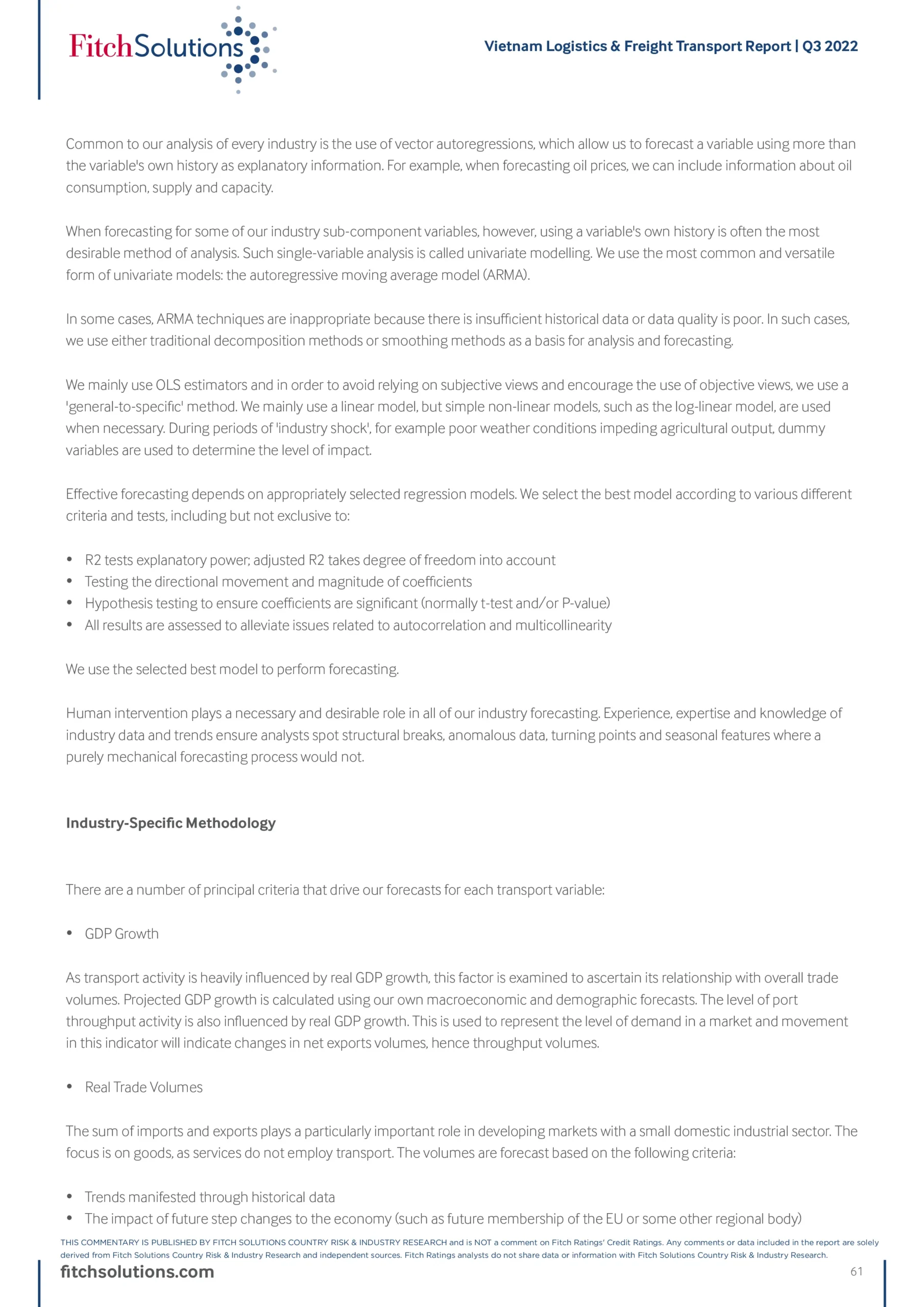 FitchSolutions

Vietnam Logistics & Freight Transport Report | Q3 2022

Common to our analysis of every industry is the use of vector autoregressions, which allow us to forecast a variable using more than the variable's own history as explanatory information. For example, when forecasting oil prices, we can include information about oil consumption, supply and capacity.

When forecasting for some of our industry sub-component variables, however, using a variable's own history is often the most desirable method of analysis. Such single-variable analysis is called univariate modelling. We use the most common and versatile form of univariate models: the autoregressive moving average model (ARMA).

In some cases, ARMA techniques are inappropriate because there is insufficient historical data or data quality is poor. In such cases, we use either traditional decomposition methods or smoothing methods as a basis for analysis and forecasting.

We mainly use OLS estimators and in order to avoid relying on subjective views and encourage the use of objective views, we use a 'general-to-specific' method. We mainly use a linear model, but simple non-linear models, such as the log-linear model, are used when necessary. During periods of 'industry shock', for example poor weather conditions impeding agricultural output, dummy variables are used to determine the level of impact.

Effective forecasting depends on appropriately selected regression models. We select the best model according to various different criteria and tests, including but not exclusive to:

• R2 tests explanatory power; adjusted R2 takes degree of freedom into account
• Testing the directional movement and magnitude of coefficients
• Hypothesis testing to ensure coefficients are significant (normally t-test and/or P-value)
• All results are assessed to alleviate issues related to autocorrelation and multicollinearity

We use the selected best model to perform forecasting.

Human intervention plays a necessary and desirable role in all of our industry forecasting. Experience, expertise and knowledge of industry data and trends ensure analysts spot structural breaks, anomalous data, turning points and seasonal features where a purely mechanical forecasting process would not.

Industry-Specific Methodology

There are a number of principal criteria that drive our forecasts for each transport variable:

• GDP Growth

As transport activity is heavily influenced by real GDP growth, this factor is examined to ascertain its relationship with overall trade volumes. Projected GDP growth is calculated using our own macroeconomic and demographic forecasts. The level of port throughput activity is also influenced by real GDP growth. This is used to represent the level of demand in a market and movement in this indicator will indicate changes in net exports volumes, hence throughput volumes.

• Real Trade Volumes

The sum of imports and exports plays a particularly important role in developing markets with a small domestic industrial sector. The focus is on goods, as services do not employ transport. The volumes are forecast based on the following criteria:

• Trends manifested through historical data
• The impact of future step changes to the economy (such as future membership of the EU or some other regional body)

THIS COMMENTARY IS PUBLISHED BY FITCH SOLUTIONS COUNTRY RISK & INDUSTRY RESEARCH and is NOT a comment on Fitch Ratings' Credit Ratings. Any comments or data included in the report are solely derived from Fitch Solutions Country Risk & Industry Research and independent sources. Fitch Ratings analysts do not share data or information with Fitch Solutions Country Risk & Industry Research.

fitchsolutions.com

61